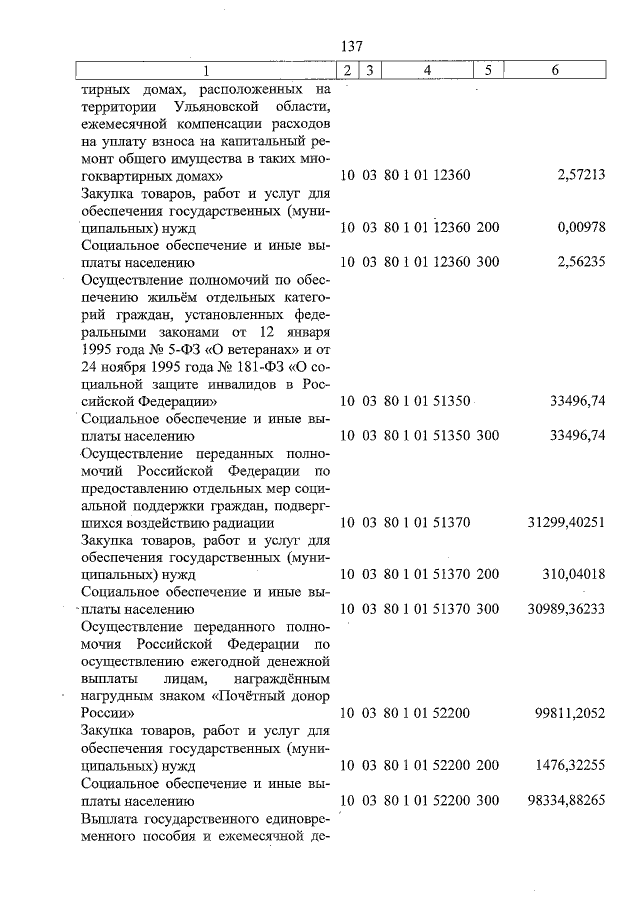 137

| 1 | 2 | 3 | 4 | 5 | 6 |
|---|---|---|---|---|---|
| тирных домах, расположенных на территории Ульяновской области, ежемесячной компенсации расходов на уплату взноса на капитальный ремонт общего имущества в таких многоквартирных домах» | 10 | 03 | 80 1 01 12360 | | 2,57213 |
| Закупка товаров, работ и услуг для обеспечения государственных (муниципальных) нужд | 10 | 03 | 80 1 01 12360 | 200 | 0,00978 |
| Социальное обеспечение и иные выплаты населению | 10 | 03 | 80 1 01 12360 | 300 | 2,56235 |
| Осуществление полномочий по обеспечению жильём отдельных категорий граждан, установленных федеральными законами от 12 января 1995 года № 5-ФЗ «О ветеранах» и от 24 ноября 1995 года № 181-ФЗ «О социальной защите инвалидов в Российской Федерации» | 10 | 03 | 80 1 01 51350 | | 33496,74 |
| Социальное обеспечение и иные выплаты населению | 10 | 03 | 80 1 01 51350 | 300 | 33496,74 |
| Осуществление переданных полномочий Российской Федерации по предоставлению отдельных мер социальной поддержки граждан, подвергшихся воздействию радиации | 10 | 03 | 80 1 01 51370 | | 31299,40251 |
| Закупка товаров, работ и услуг для обеспечения государственных (муниципальных) нужд | 10 | 03 | 80 1 01 51370 | 200 | 310,04018 |
| Социальное обеспечение и иные выплаты населению | 10 | 03 | 80 1 01 51370 | 300 | 30989,36233 |
| Осуществление переданного полномочия Российской Федерации по осуществлению ежегодной денежной выплаты лицам, награждённым нагрудным знаком «Почётный донор России» | 10 | 03 | 80 1 01 52200 | | 99811,2052 |
| Закупка товаров, работ и услуг для обеспечения государственных (муниципальных) нужд | 10 | 03 | 80 1 01 52200 | 200 | 1476,32255 |
| Социальное обеспечение и иные выплаты населению | 10 | 03 | 80 1 01 52200 | 300 | 98334,88265 |
| Выплата государственного единовременного пособия и ежемесячной де- | | | | | |